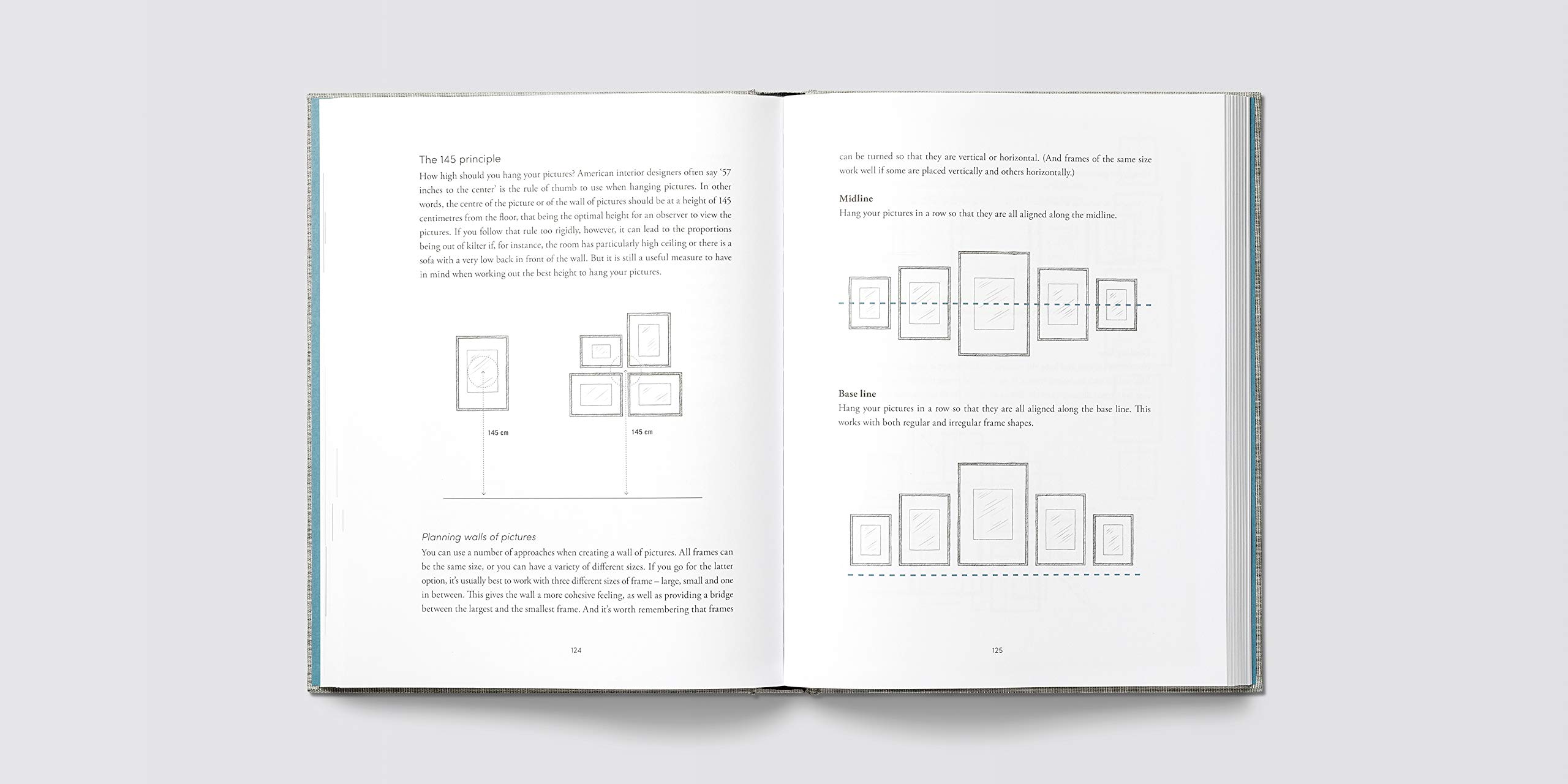 The 145 principle

How high should you hang your pictures? American interior designers often say '57 inches to the center' is the rule of thumb to use when hanging pictures. In other words, the centre of the picture or of the wall of pictures should be at a height of 145 centimetres from the floor, that being the optimal height for an observer to view the pictures. If you follow that rule too rigidly, however, it can lead to the proportions being out of kilter if, for instance, the room has particularly high ceiling or there is a sofa with a very low back in front of the wall. But it is still a useful measure to have in mind when working out the best height to hang your pictures.

145 cm

145 cm

Planning walls of pictures

You can use a number of approaches when creating a wall of pictures. All frames can be the same size, or you can have a variety of different sizes. If you go for the latter option, it's usually best to work with three different sizes of frame – large, small and one in between. This gives the wall a more cohesive feeling, as well as providing a bridge between the largest and the smallest frame. And it's worth remembering that frames

124

can be turned so that they are vertical or horizontal. (And frames of the same size work well if some are placed vertically and others horizontally.)

Midline

Hang your pictures in a row so that they are all aligned along the midline.

Base line

Hang your pictures in a row so that they are all aligned along the base line. This works with both regular and irregular frame shapes.

125